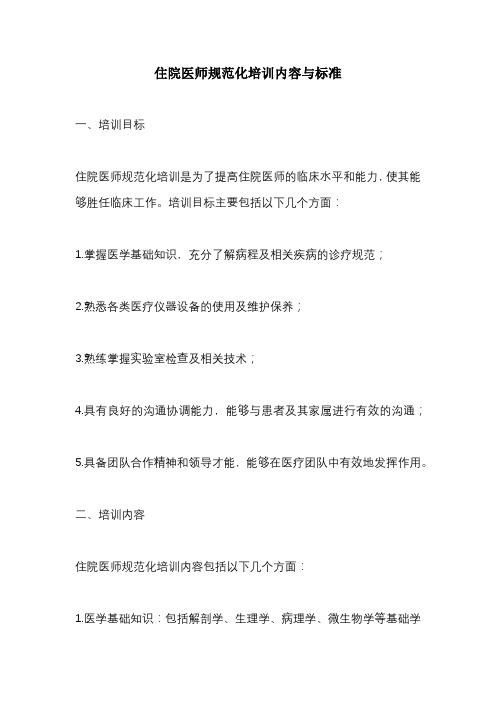 住院医师规范化培训内容与标准

一、培训目标

住院医师规范化培训是为了提高住院医师的临床水平和能力，使其能够胜任临床工作。培训目标主要包括以下几个方面：

1.掌握医学基础知识，充分了解病程及相关疾病的诊疗规范；

2.熟悉各类医疗仪器设备的使用及维护保养；

3.熟练掌握实验室检查及相关技术；

4.具有良好的沟通协调能力，能够与患者及其家属进行有效的沟通；

5.具备团队合作精神和领导才能，能够在医疗团队中有效地发挥作用。

二、培训内容

住院医师规范化培训内容包括以下几个方面：

1.医学基础知识：包括解剖学、生理学、病理学、微生物学等基础学